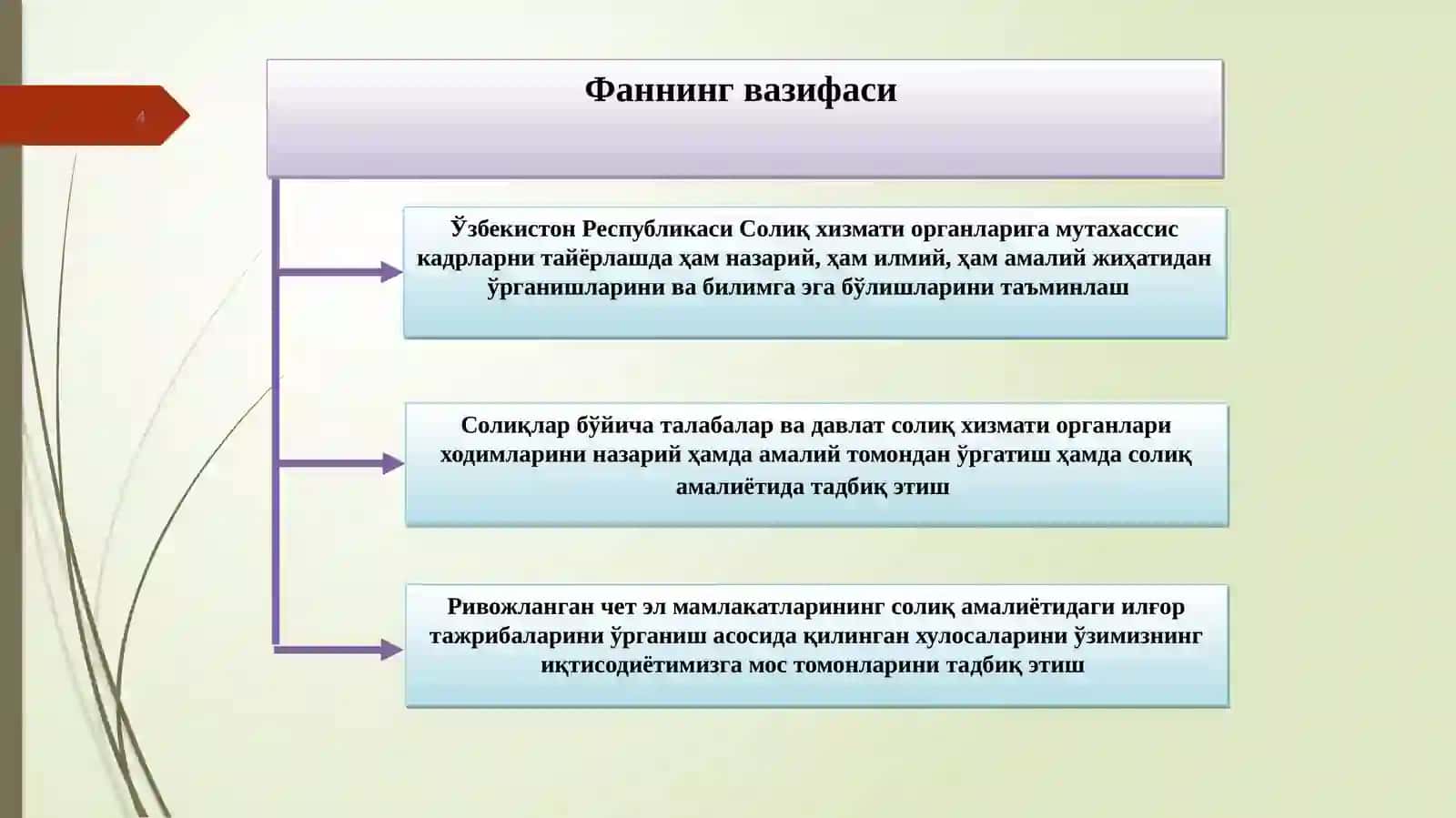 4

Фаннинг вазифаси

Ўзбекистон Республикаси Солиқ хизмати органларига мутахассис кадрларни тайёрлашда ҳам назарий, ҳам илмий, ҳам амалий жиҳатидан ўрганишларини ва билимга эга бўлишларини таъминлаш

Солиқлар бўйича талабалар ва давлат солиқ хизмати органлари ходимларини назарий ҳамда амалий томондан ўргатиш ҳамда солиқ амалиётида тадбиқ этиш

Ривожланган чет эл мамлакатларининг солиқ амалиётидаги илғор тажрибаларини ўрганиш асосида қилинган хулосаларини ўзимизнинг иқтисодиётимизга мос томонларини тадбиқ этиш